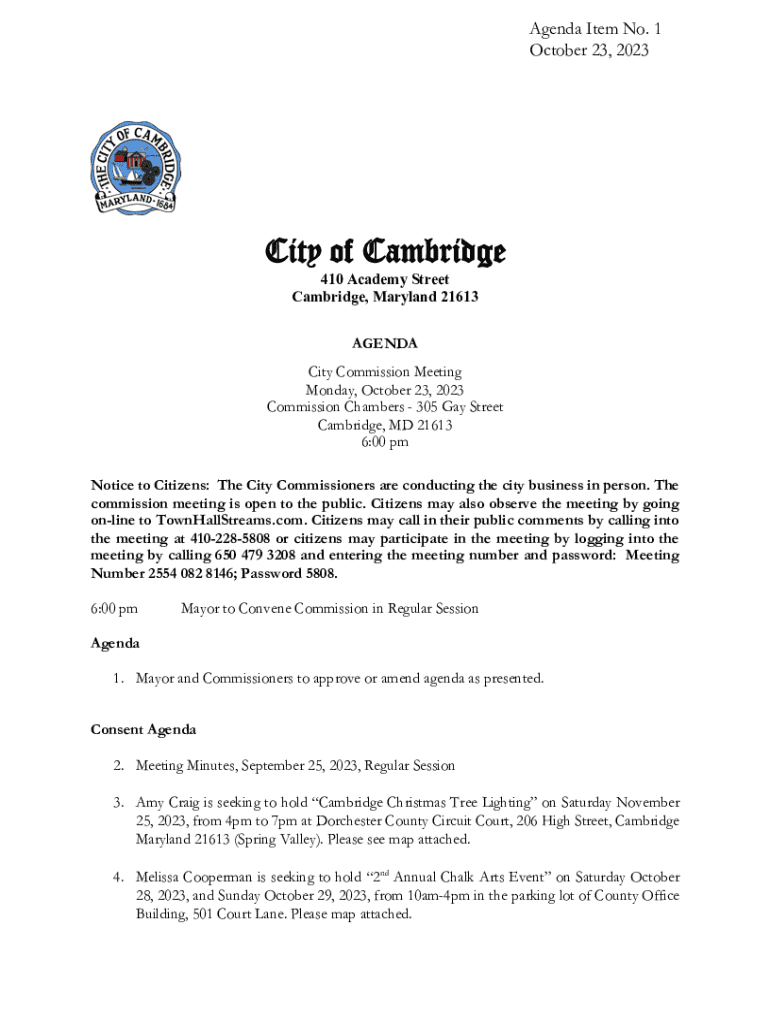 Agenda Item No. 1
October 23, 2023

THE CITY OF CAMBRIDGE
MARYLAND 1684

City of Cambridge
410 Academy Street
Cambridge, Maryland 21613

AGENDA

City Commission Meeting
Monday, October 23, 2023
Commission Chambers - 305 Gay Street
Cambridge, MD 21613
6:00 pm

Notice to Citizens: The City Commissioners are conducting the city business in person. The commission meeting is open to the public. Citizens may also observe the meeting by going on-line to TownHallStreams.com. Citizens may call in their public comments by calling into the meeting at 410-228-5808 or citizens may participate in the meeting by logging into the meeting by calling 650 479 3208 and entering the meeting number and password: Meeting Number 2554 082 8146; Password 5808.

6:00 pm Mayor to Convene Commission in Regular Session

Agenda

1. Mayor and Commissioners to approve or amend agenda as presented.

Consent Agenda

2. Meeting Minutes, September 25, 2023, Regular Session

3. Amy Craig is seeking to hold “Cambridge Christmas Tree Lighting” on Saturday November 25, 2023, from 4pm to 7pm at Dorchester County Circuit Court, 206 High Street, Cambridge Maryland 21613 (Spring Valley). Please see map attached.

4. Melissa Cooperman is seeking to hold “2$^{nd}$ Annual Chalk Arts Event” on Saturday October 28, 2023, and Sunday October 29, 2023, from 10am-4pm in the parking lot of County Office Building, 501 Court Lane. Please map attached.